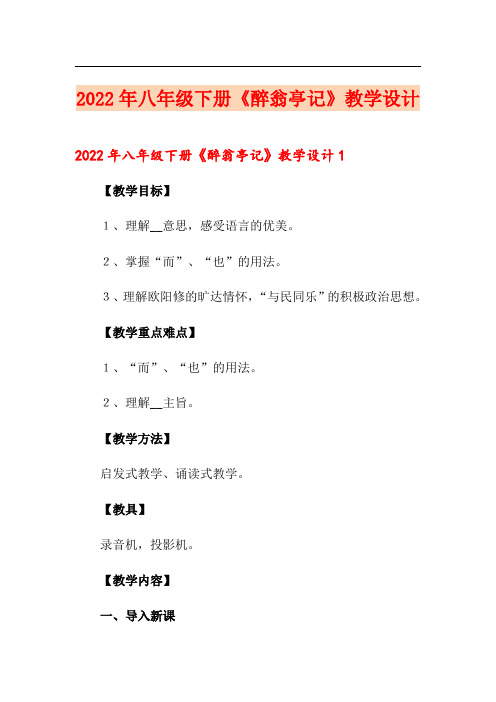 2022年八年级下册《醉翁亭记》教学设计

2022年八年级下册《醉翁亭记》教学设计1

【教学目标】

1、理解__意思，感受语言的优美。

2、掌握“而”、“也”的用法。

3、理解欧阳修的旷达情怀，“与民同乐”的积极政治思想。

【教学重点难点】

1、“而”、“也”的用法。

2、理解__主旨。

【教学方法】

启发式教学、诵读式教学。

【教具】

录音机，投影机。

【教学内容】

一、导入新课